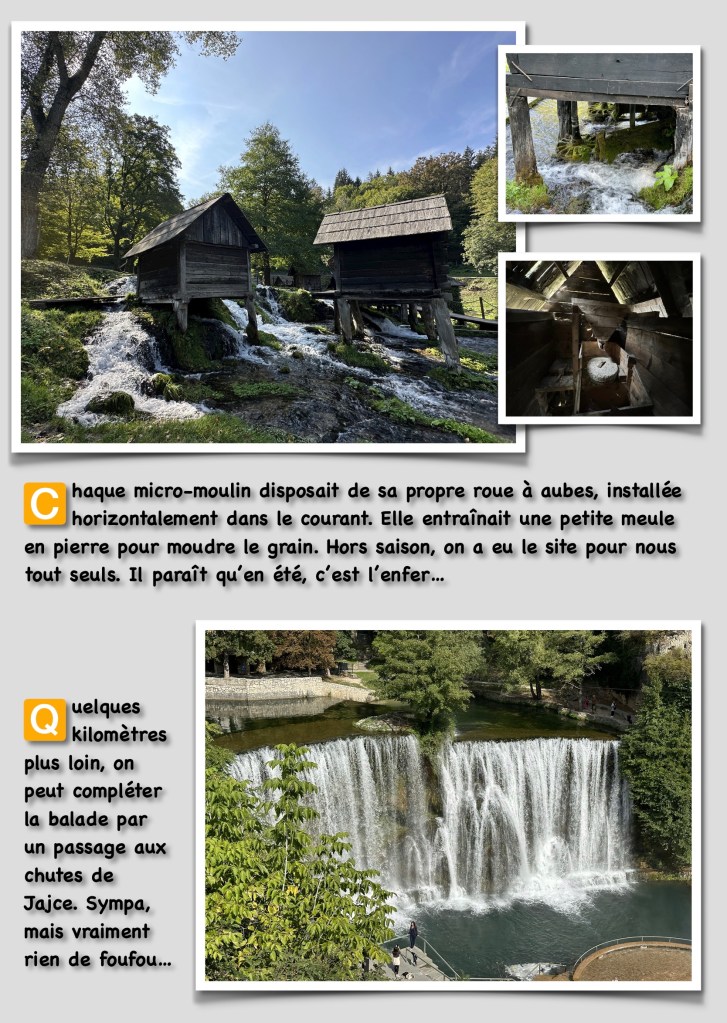 Chaque micro-moulin disposait de sa propre roue à aubes, installée horizontalement dans le courant. Elle entraînait une petite meule en pierre pour moudre le grain. Hors saison, on a eu le site pour nous tout seuls. Il paraît qu'en été, c'est l'enfer…

Quelques kilomètres plus loin, on peut compléter la balade par un passage aux chutes de Jajce. Sympa, mais vraiment rien de foufou…